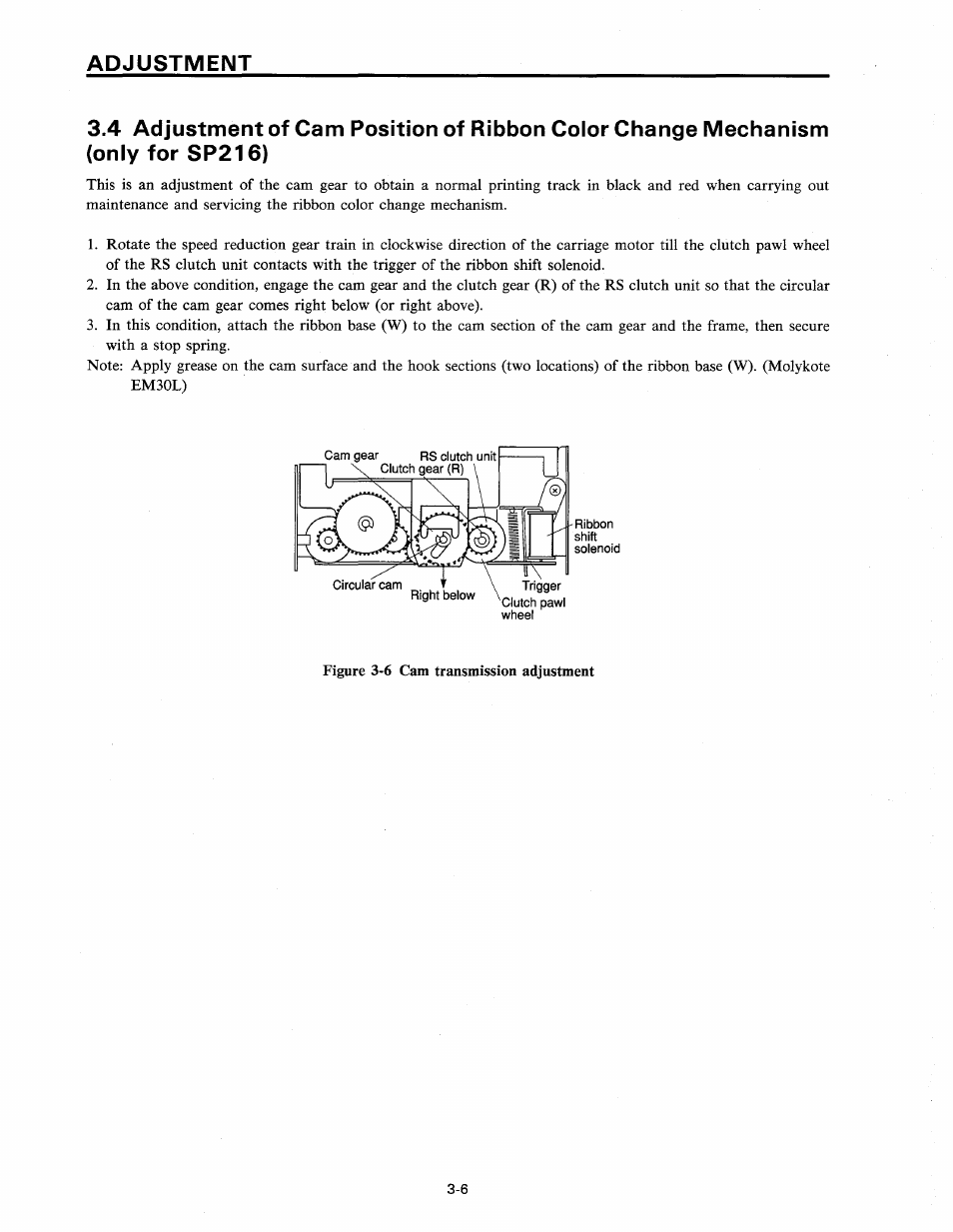 ADJUSTMENT

3.4 Adjustment of Cam Position of Ribbon Color Change Mechanism (only for SP216)

This is an adjustment of the cam gear to obtain a normal printing track in black and red when carrying out maintenance and servicing the ribbon color change mechanism.

1. Rotate the speed reduction gear train in clockwise direction of the carriage motor till the clutch pawl wheel of the RS clutch unit contacts with the trigger of the ribbon shift solenoid.
2. In the above condition, engage the cam gear and the clutch gear (R) of the RS clutch unit so that the circular cam of the cam gear comes right below (or right above).
3. In this condition, attach the ribbon base (W) to the cam section of the cam gear and the frame, then secure with a stop spring.
Note: Apply grease on the cam surface and the hook sections (two locations) of the ribbon base (W). (Molykote EM30L)

Cam gear
RS clutch unit
Clutch gear (R)
Ribbon shift solenoid
Circular cam
Right below
Trigger
Clutch pawl wheel

Figure 3-6 Cam transmission adjustment

3-6